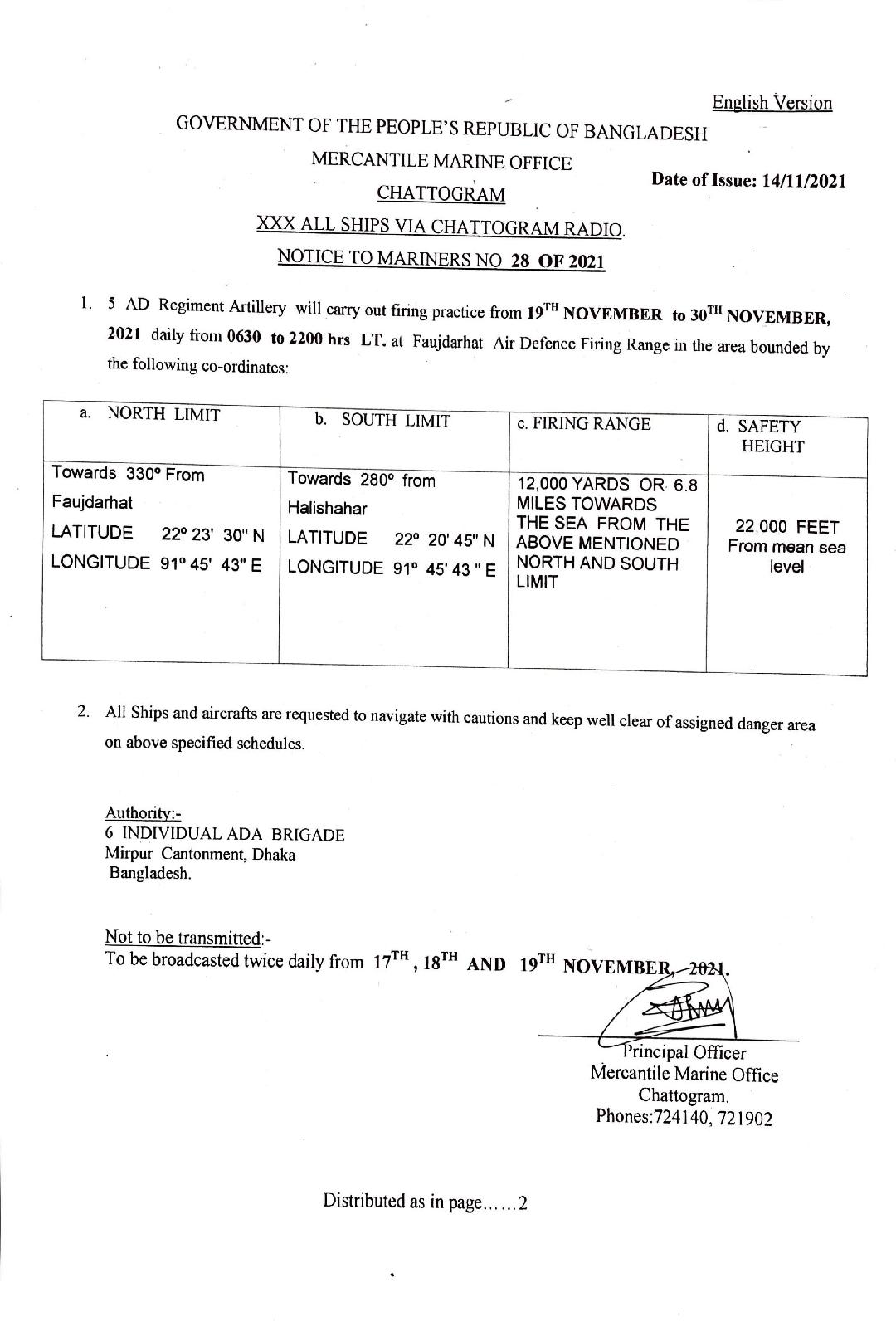 English Version

GOVERNMENT OF THE PEOPLE'S REPUBLIC OF BANGLADESH

MERCANTILE MARINE OFFICE

CHATTOGRAM

Date of Issue: 14/11/2021

XXX ALL SHIPS VIA CHATTOGRAM RADIO.

NOTICE TO MARINERS NO 28 OF 2021

1. 5 AD Regiment Artillery will carry out firing practice from 19$^{TH}$ NOVEMBER to 30$^{TH}$ NOVEMBER, 2021 daily from 0630 to 2200 hrs LT. at Faujdarhat Air Defence Firing Range in the area bounded by the following co-ordinates:

| a. NORTH LIMIT | b. SOUTH LIMIT | c. FIRING RANGE | d. SAFETY HEIGHT |
|---|---|---|---|
| Towards 330° From Faujdarhat LATITUDE 22° 23' 30" N LONGITUDE 91° 45' 43" E | Towards 280° from Halishahar LATITUDE 22° 20' 45" N LONGITUDE 91° 45' 43 " E | 12,000 YARDS OR 6.8 MILES TOWARDS THE SEA FROM THE ABOVE MENTIONED NORTH AND SOUTH LIMIT | 22,000 FEET From mean sea level |

2. All Ships and aircrafts are requested to navigate with cautions and keep well clear of assigned danger area on above specified schedules.

Authority:-
6 INDIVIDUAL ADA BRIGADE
Mirpur Cantonment, Dhaka
Bangladesh.

Not to be transmitted:-
To be broadcasted twice daily from 17$^{TH}$, 18$^{TH}$ AND 19$^{TH}$ NOVEMBER, 2021.

Principal Officer
Mercantile Marine Office
Chattogram.
Phones:724140, 721902

Distributed as in page......2